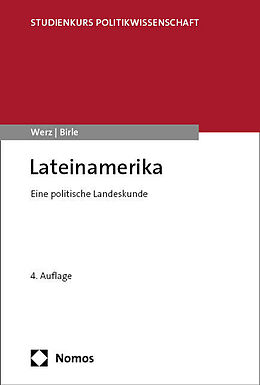 STUDIENKURS POLITIKWISSENSCHAFT

Werz | Birle

Lateinamerika

Eine politische Landeskunde

4. Auflage

Nomos